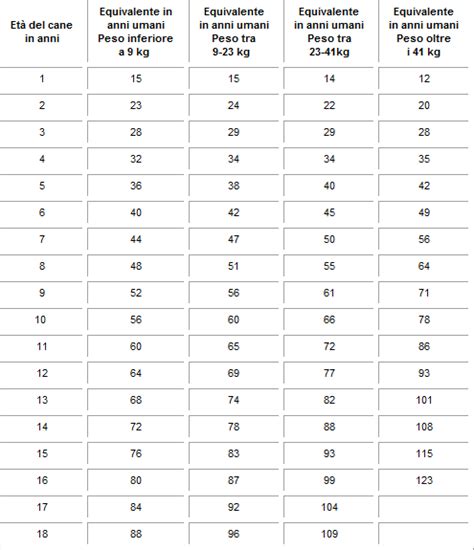 | Età del cane in anni | Equivalente in anni umani Peso inferiore a 9 kg | Equivalente in anni umani Peso tra 9-23 kg | Equivalente in anni umani Peso tra 23-41kg | Equivalente in anni umani Peso oltre i 41 kg |
|---|---|---|---|---|
| 1 | 15 | 15 | 14 | 12 |
| 2 | 23 | 24 | 22 | 20 |
| 3 | 28 | 29 | 29 | 28 |
| 4 | 32 | 34 | 34 | 35 |
| 5 | 36 | 38 | 40 | 42 |
| 6 | 40 | 42 | 45 | 49 |
| 7 | 44 | 47 | 50 | 56 |
| 8 | 48 | 51 | 55 | 64 |
| 9 | 52 | 56 | 61 | 71 |
| 10 | 56 | 60 | 66 | 78 |
| 11 | 60 | 65 | 72 | 86 |
| 12 | 64 | 69 | 77 | 93 |
| 13 | 68 | 74 | 82 | 101 |
| 14 | 72 | 78 | 88 | 108 |
| 15 | 76 | 83 | 93 | 115 |
| 16 | 80 | 87 | 99 | 123 |
| 17 | 84 | 92 | 104 | |
| 18 | 88 | 96 | 109 | |